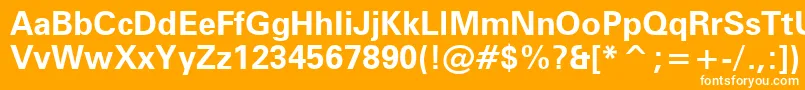 AaBbCcDdEeFfGgHhIiJjKkLlMmNnOoPpQqRrSsTtUu
VvWwXxYyZz1234567890(!@#$%?&[* ^ ; = + -/.,:])
fontsforyou.com